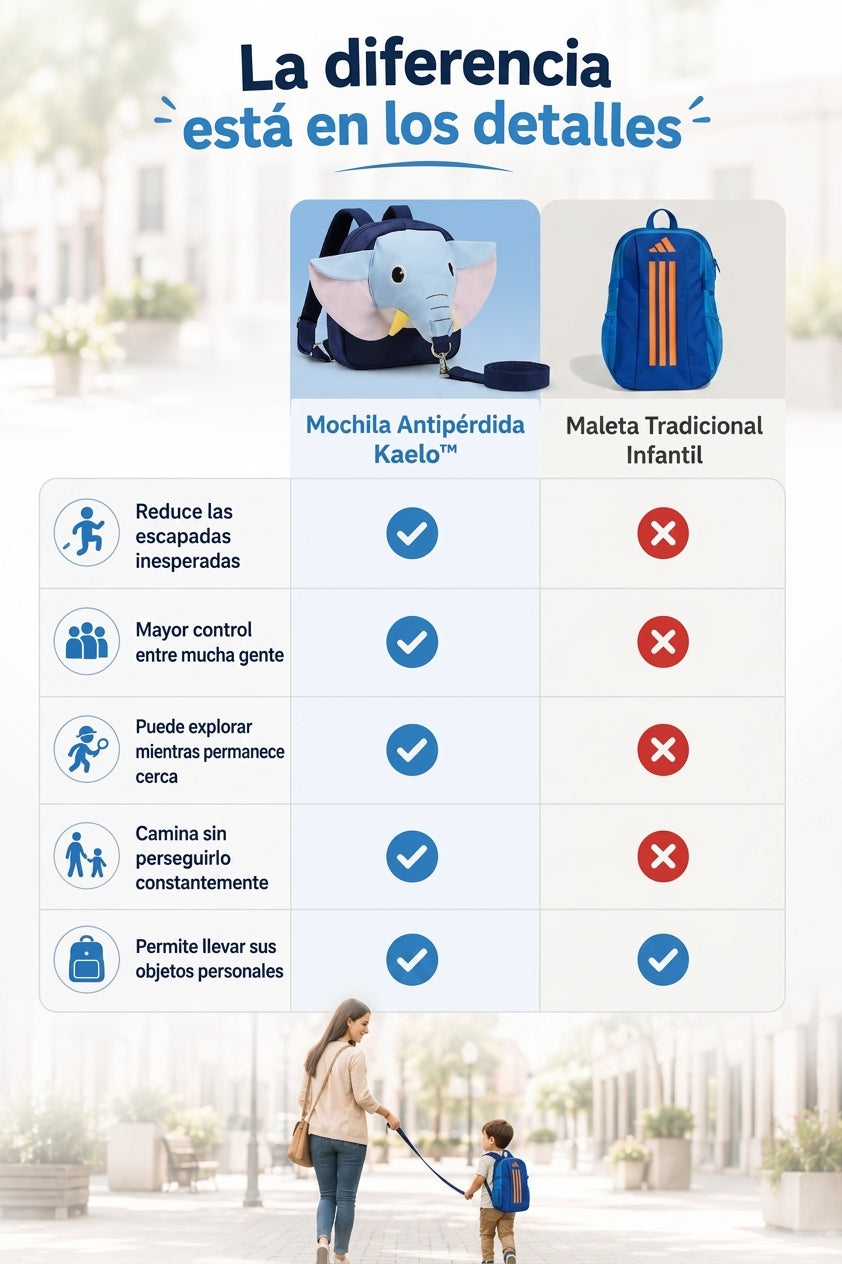 La diferencia
está en los detalles

| | Mochila Antipérdida Kaelo™ | Maleta Tradicional Infantil |
|---|---|---|
| Reduce las escapadas inesperadas | ✓ | ✗ |
| Mayor control entre mucha gente | ✓ | ✗ |
| Puede explorar mientras permanece cerca | ✓ | ✗ |
| Camina sin perseguirlo constantemente | ✓ | ✗ |
| Permite llevar sus objetos personales | ✓ | ✓ |